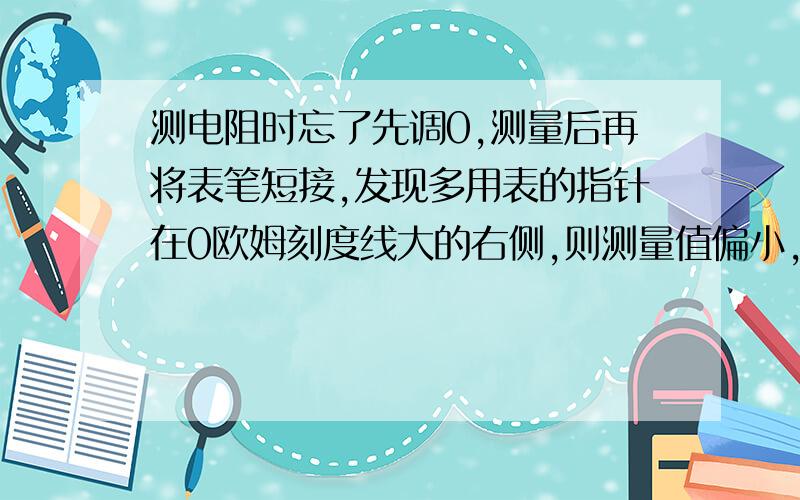 测电阻时忘了先调0,测量后再将表笔短接,发现多用表的指针在0欧姆刻度线大的右侧,则测量值偏小,